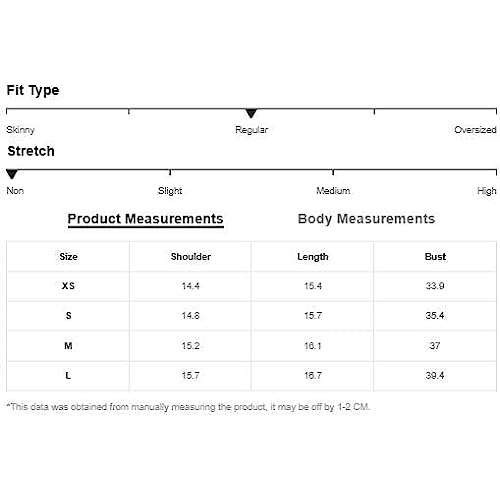 Fit Type

Skinny Regular Oversized

Stretch

Non Slight Medium High

Product Measurements Body Measurements

| Size | Shoulder | Length | Bust |
|---|---|---|---|
| XS | 14.4 | 15.4 | 33.9 |
| S | 14.8 | 15.7 | 35.4 |
| M | 15.2 | 16.1 | 37 |
| L | 15.7 | 16.7 | 39.4 |

*This data was obtained from manually measuring the product, it may be off by 1-2 CM.